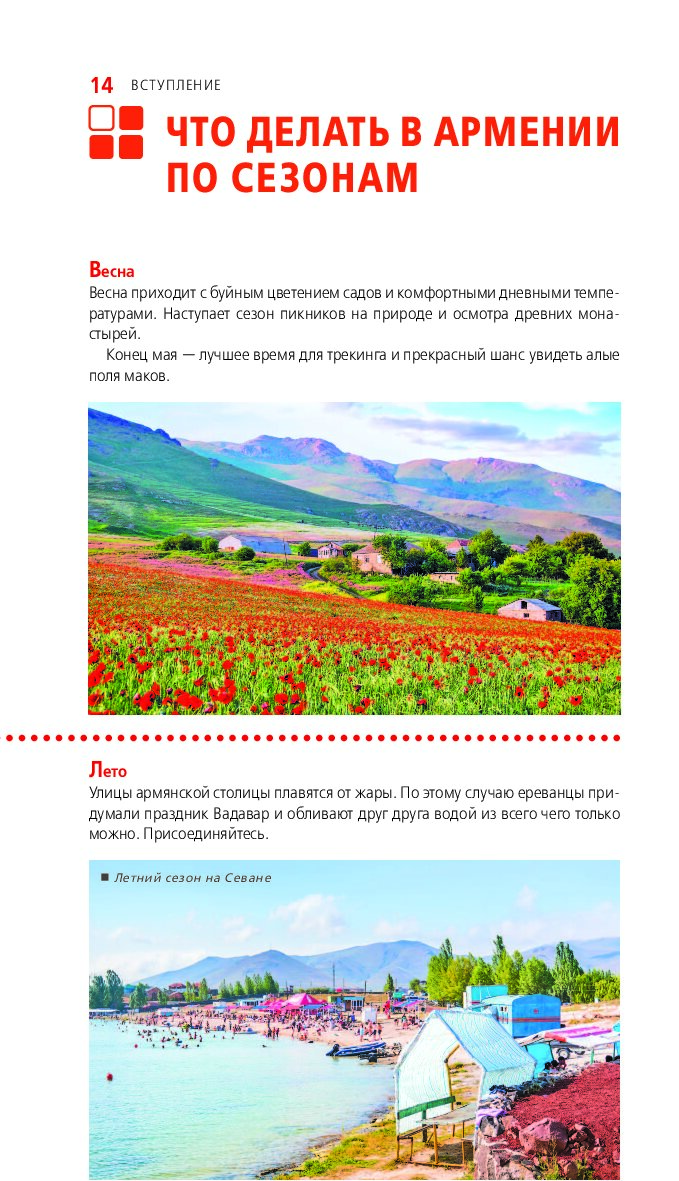 14 ВСТУПЛЕНИЕ

ЧТО ДЕЛАТЬ В АРМЕНИИ ПО СЕЗОНАМ

Весна

Весна приходит с буйным цветением садов и комфортными дневными температурами. Наступает сезон пикников на природе и осмотра древних монастырей.

Конец мая — лучшее время для трекинга и прекрасный шанс увидеть алые поля маков.

Лето

Улицы армянской столицы плавятся от жары. По этому случаю ереванцы придумали праздник Вадавар и обливают друг друга водой из всего чего только можно. Присоединяйтесь.

■ Летний сезон на Севане